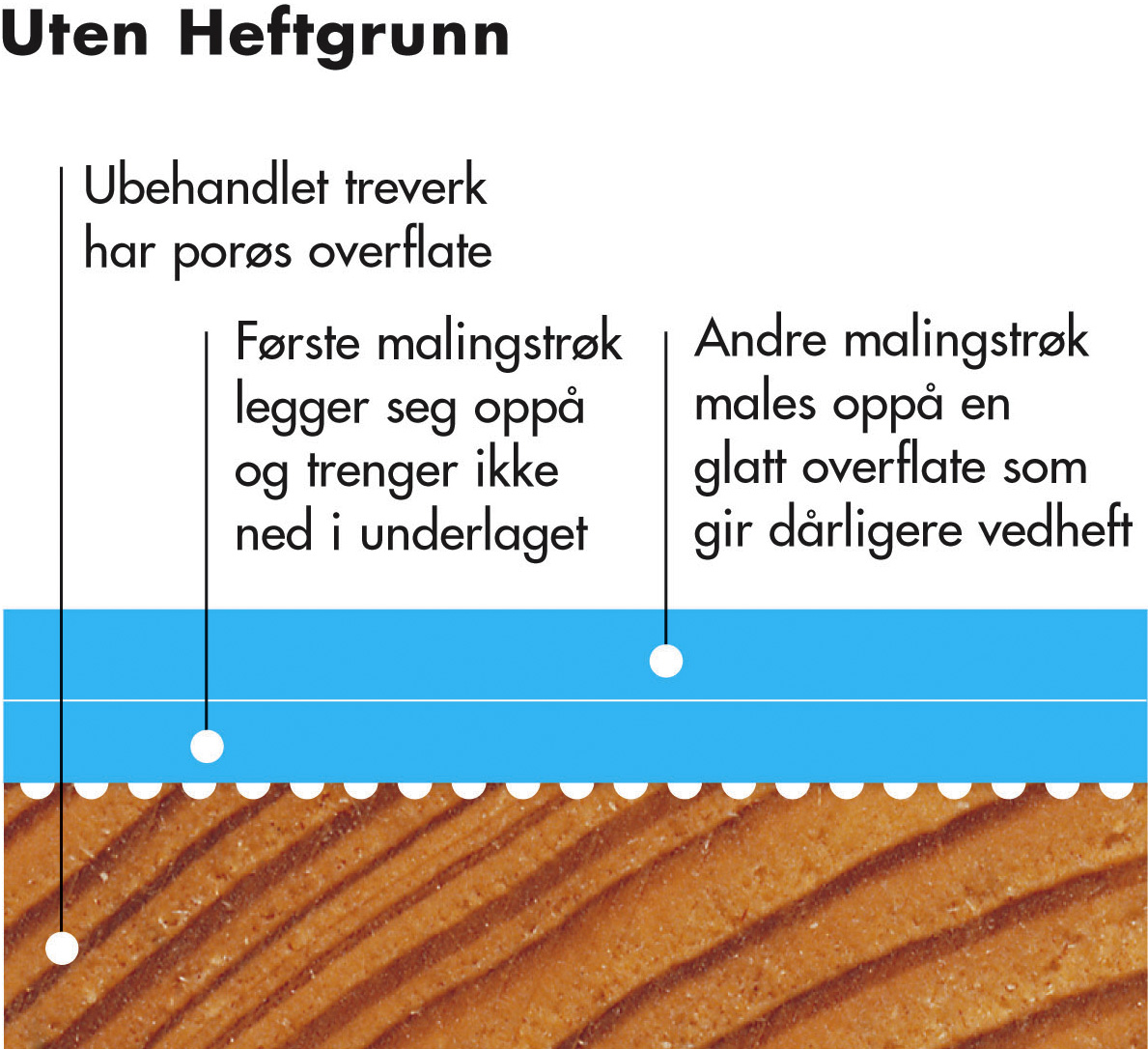 Uten Heftgrunn

Ubehandlet treverk har porøs overflate

Første malingstrøk legger seg oppå og trenger ikke ned i underlaget

Andre malingstrøk males oppå en glatt overflate som gir dårligere vedheft